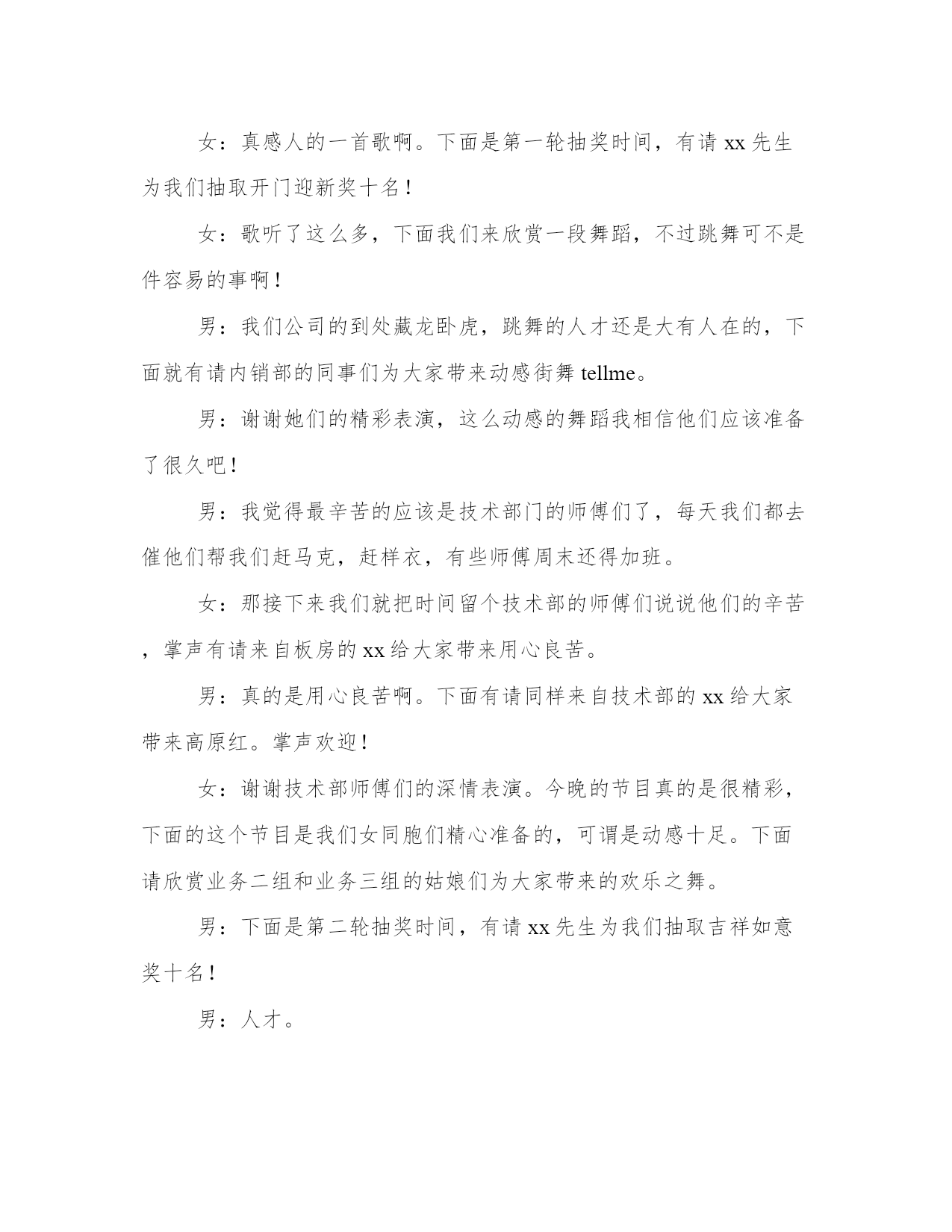 女：真感人的一首歌啊。下面是第一轮抽奖时间，有请 xx 先生为我们抽取开门迎新奖十名！

女：歌听了这么多，下面我们来欣赏一段舞蹈，不过跳舞可不是件容易的事啊！

男：我们公司的到处藏龙卧虎，跳舞的人才还是大有人在的，下面就有请内销部的同事们为大家带来动感街舞 tellme。

男：谢谢她们的精彩表演，这么动感的舞蹈我相信他们应该准备了很久吧！

男：我觉得最辛苦的应该是技术部门的师傅们了，每天我们都去催他们帮我们赶马克，赶样衣，有些师傅周末还得加班。

女：那接下来我们就把时间留个技术部的师傅们说说他们的辛苦，掌声有请来自板房的 xx 给大家带来用心良苦。

男：真的是用心良苦啊。下面有请同样来自技术部的 xx 给大家带来高原红。掌声欢迎！

女：谢谢技术部师傅们的深情表演。今晚的节目真的是很精彩，下面的这个节目是我们女同胞们精心准备的，可谓是动感十足。下面请欣赏业务二组和业务三组的姑娘们为大家带来的欢乐之舞。

男：下面是第二轮抽奖时间，有请 xx 先生为我们抽取吉祥如意奖十名！

男：人才。